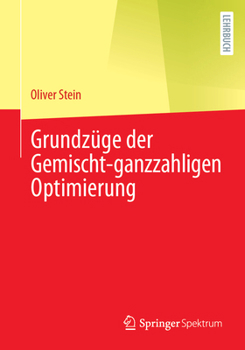 LEHRBUCH

Oliver Stein

Grundzüge der Gemischt-ganzzahligen Optimierung

Springer Spektrum